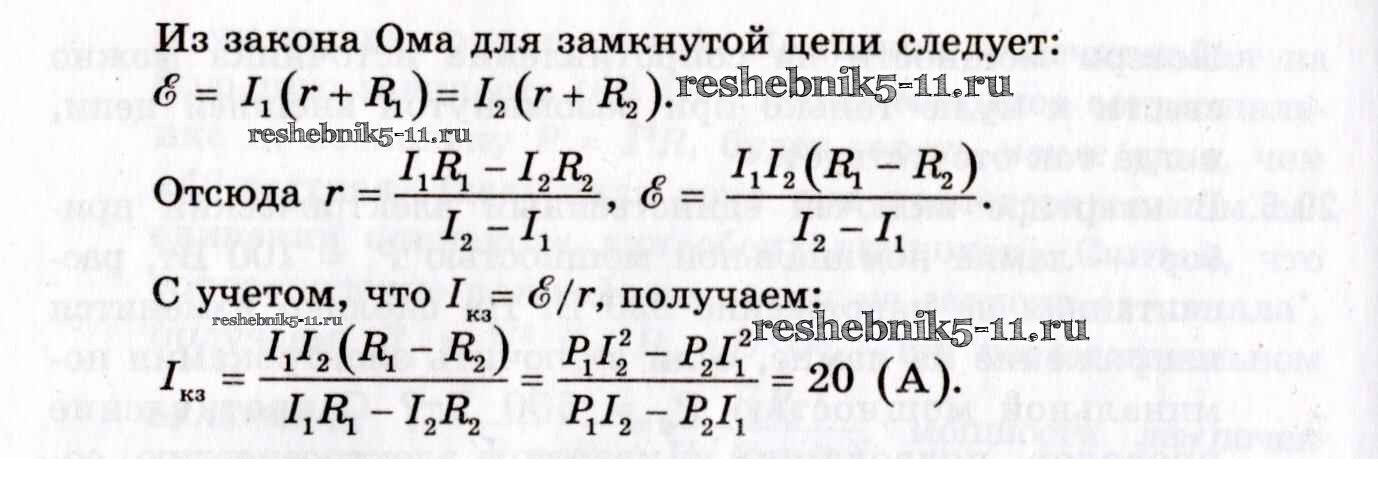 Из закона Ома для замкнутой цепи следует:
$\mathcal{E} = I_1(r + R_1) = I_2(r + R_2)$.

Отсюда $r = \frac{I_1R_1 - I_2R_2}{I_2 - I_1}$, $\mathcal{E} = \frac{I_1I_2(R_1 - R_2)}{I_2 - I_1}$.

С учетом, что $I_{кз} = \mathcal{E}/r$, получаем:

$I_{кз} = \frac{I_1I_2(R_1 - R_2)}{I_1R_1 - I_2R_2} = \frac{P_1I_2^2 - P_2I_1^2}{P_1I_2 - P_2I_1} = 20$ (А).

reshebnik5-11.ru